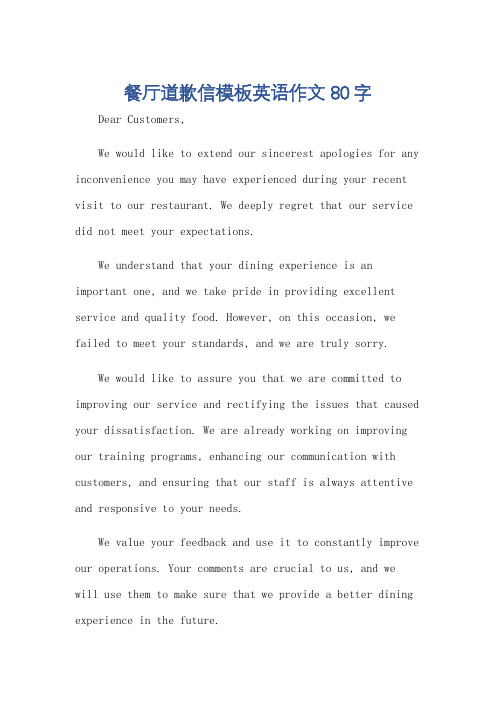 餐厅道歉信模板英语作文80字

Dear Customers,

We would like to extend our sincerest apologies for any inconvenience you may have experienced during your recent visit to our restaurant. We deeply regret that our service did not meet your expectations.

We understand that your dining experience is an important one, and we take pride in providing excellent service and quality food. However, on this occasion, we failed to meet your standards, and we are truly sorry.

We would like to assure you that we are committed to improving our service and rectifying the issues that caused your dissatisfaction. We are already working on improving our training programs, enhancing our communication with customers, and ensuring that our staff is always attentive and responsive to your needs.

We value your feedback and use it to constantly improve our operations. Your comments are crucial to us, and we will use them to make sure that we provide a better dining experience in the future.